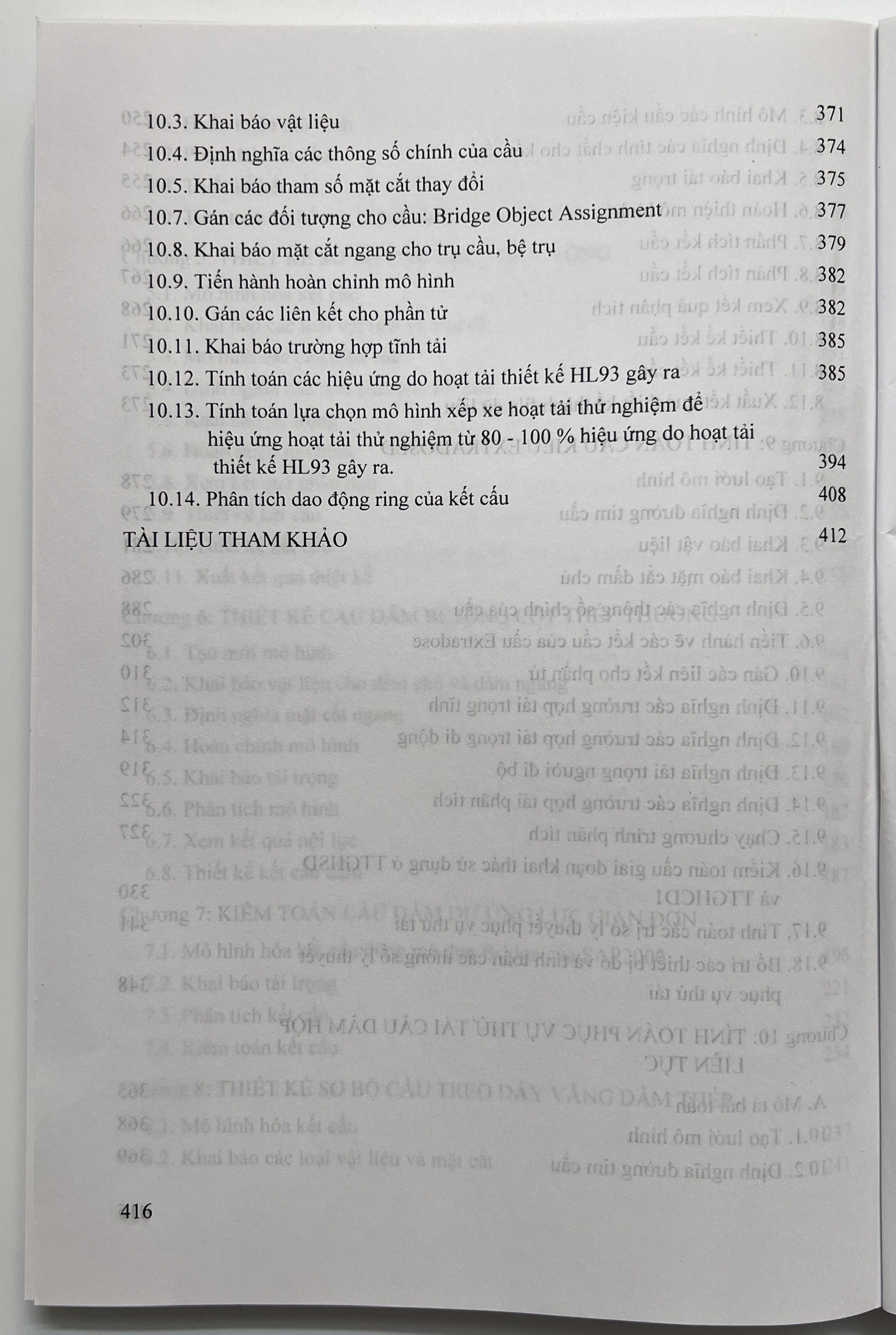 10.3. Khai báo vật liệu 371
10.4. Định nghĩa các thông số chính của cầu 374
10.5. Khai báo tham số mặt cắt thay đổi 375
10.7. Gán các đối tượng cho cầu: Bridge Object Assignment 377
10.8. Khai báo mặt cắt ngang cho trụ cầu, bệ trụ 379
10.9. Tiến hành hoàn chỉnh mô hình 382
10.10. Gán các liên kết cho phần tử 382
10.11. Khai báo trường hợp tĩnh tải 385
10.12. Tính toán các hiệu ứng do hoạt tải thiết kế HL93 gây ra 385
10.13. Tính toán lựa chọn mô hình xếp xe hoạt tải thử nghiệm để hiệu ứng hoạt tải thử nghiệm từ 80 - 100 % hiệu ứng do hoạt tải thiết kế HL93 gây ra. 394
10.14. Phân tích dao động ring của kết cấu 408
TÀI LIỆU THAM KHẢO 412

416